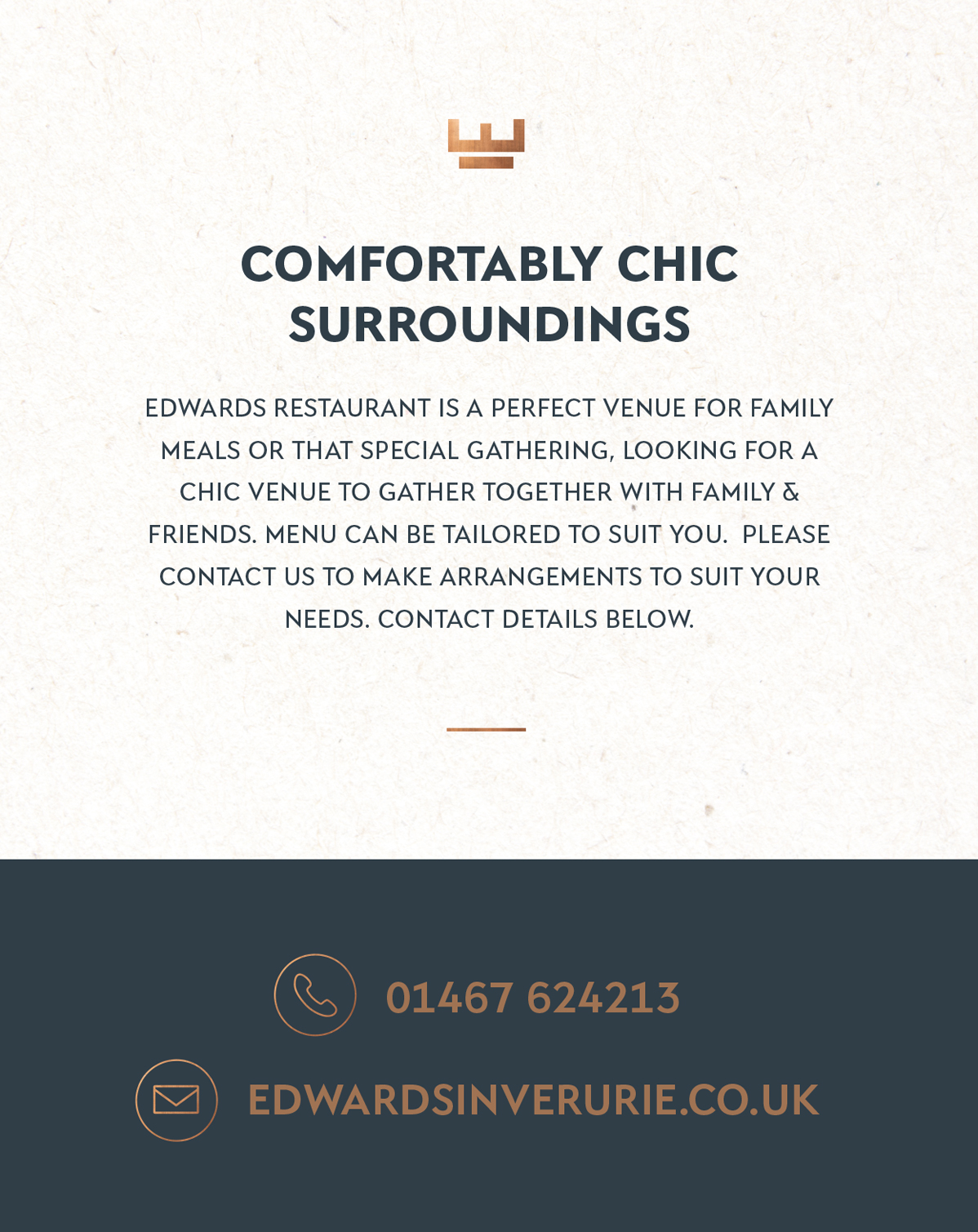 COMFORTABLY CHIC SURROUNDINGS

EDWARDS RESTAURANT IS A PERFECT VENUE FOR FAMILY MEALS OR THAT SPECIAL GATHERING, LOOKING FOR A CHIC VENUE TO GATHER TOGETHER WITH FAMILY & FRIENDS. MENU CAN BE TAILORED TO SUIT YOU. PLEASE CONTACT US TO MAKE ARRANGEMENTS TO SUIT YOUR NEEDS. CONTACT DETAILS BELOW.

01467 624213

EDWARDSINVERURIE.CO.UK